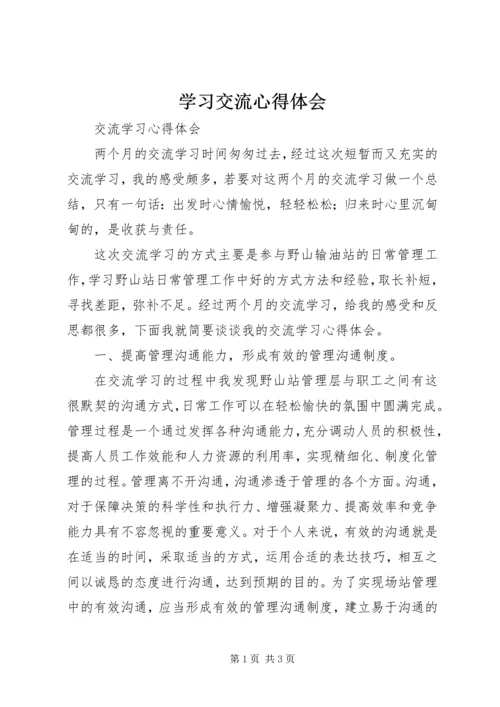 学习交流心得体会

交流学习心得体会

两个月的交流学习时间匆匆过去，经过这次短暂而又充实的交流学习，我的感受颇多，若要对这两个月的交流学习做一个总结，只有一句话：出发时心情愉悦，轻轻松松；归来时心里沉甸甸的，是收获与责任。

这次交流学习的方式主要是参与野山输油站的日常管理工作，学习野山站日常管理工作中好的方式方法和经验，取长补短，寻找差距，弥补不足。经过两个月的交流学习，给我的感受和反思都很多，下面我就简要谈谈我的交流学习心得体会。

一、提高管理沟通能力，形成有效的管理沟通制度。

在交流学习的过程中我发现野山站管理层与职工之间有这很默契的沟通方式，日常工作可以在轻松愉快的氛围中圆满完成。管理过程是一个通过发挥各种沟通能力，充分调动人员的积极性，提高人员工作效能和人力资源的利用率，实现精细化、制度化管理的过程。管理离不开沟通，沟通渗透于管理的各个方面。沟通，对于保障决策的科学性和执行力、增强凝聚力、提高效率和竞争能力具有不容忽视的重要意义。对于个人来说，有效的沟通就是在适当的时间，采取适当的方式，运用合适的表达技巧，相互之间以诚恳的态度进行沟通，达到预期的目的。为了实现场站管理中的有效沟通，应当形成有效的管理沟通制度，建立易于沟通的

第1页 共3页